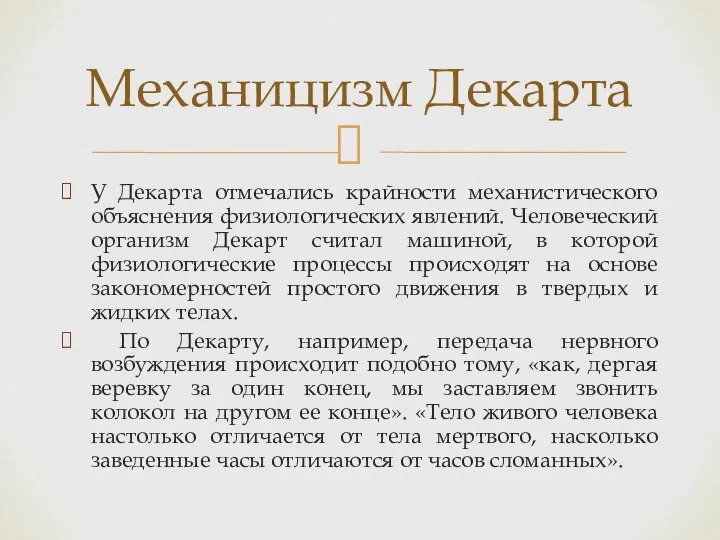 Механицизм Декарта

У Декарта отмечались крайности механистического объяснения физиологических явлений. Человеческий организм Декарт считал машиной, в которой физиологические процессы происходят на основе закономерностей простого движения в твердых и жидких телах.

По Декарту, например, передача нервного возбуждения происходит подобно тому, «как, дергая веревку за один конец, мы заставляем звонить колокол на другом ее конце». «Тело живого человека настолько отличается от тела мертвого, насколько заведенные часы отличаются от часов сломанных».